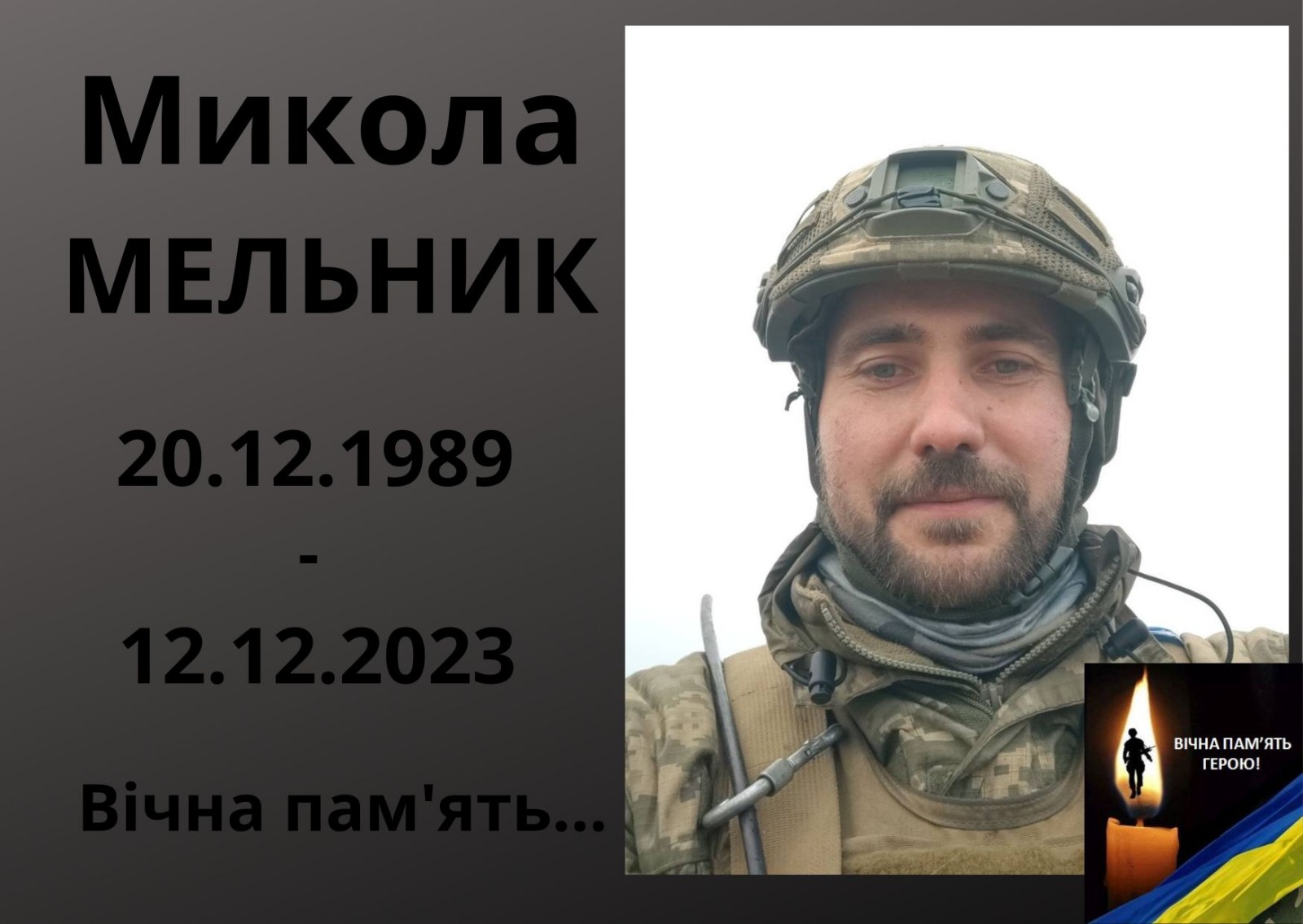 Микола
МЕЛЬНИК

20.12.1989
-
12.12.2023

Вічна пам'ять...

ВІЧНА ПАМ'ЯТЬ ГЕРОЮ!